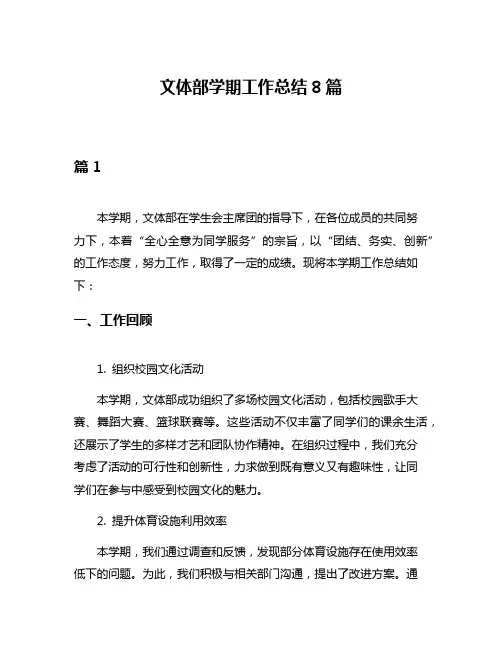 文体部学期工作总结 8 篇

篇 1

本学期，文体部在学生会主席团的指导下，在各位成员的共同努力下，本着“全心全意为同学服务”的宗旨，以“团结、务实、创新”的工作态度，努力工作，取得了一定的成绩。现将本学期工作总结如下：

一、工作回顾

1. 组织校园文化活动

本学期，文体部成功组织了多场校园文化活动，包括校园歌手大赛、舞蹈大赛、篮球联赛等。这些活动不仅丰富了同学们的课余生活，还展示了学生的多样才艺和团队协作精神。在组织过程中，我们充分考虑了活动的可行性和创新性，力求做到既有意义又有趣味性，让同学们在参与中感受到校园文化的魅力。

2. 提升体育设施利用效率

本学期，我们通过调查和反馈，发现部分体育设施存在使用效率低下的问题。为此，我们积极与相关部门沟通，提出了改进方案。通